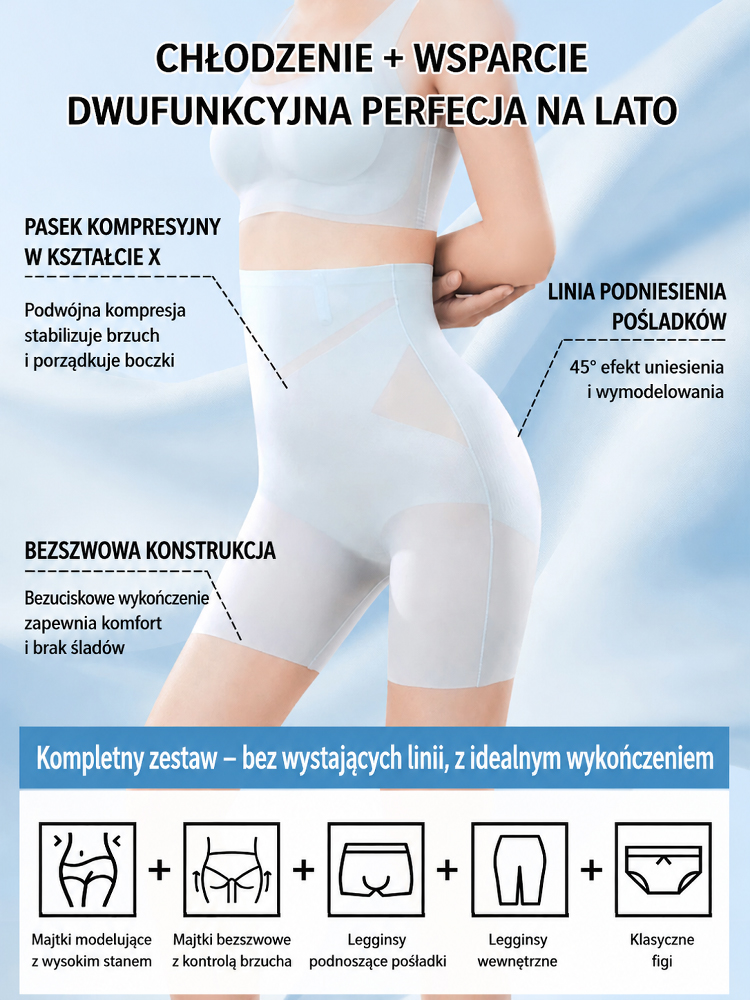 CHŁODZENIE + WSPARCIE
DWUFUNKCYJNA PERFECJA NA LATO

PASEK KOMPRESYJNY
W KSZTAŁCIE X

Podwójna kompresja
stabilizuje brzuch
i porządkuje boczki

LINIA PODNIESIENIA
POŚLADKÓW

45° efekt uniesienia
i wymodelowania

BEZSZWOWA KONSTRUKCJA

Bezuciskowe wykończenie
zapewnia komfort
i brak śladów

Kompletny zestaw – bez wystających linii, z idealnym wykończeniem

Majtki modelujące
z wysokim stanem

+

Majtki bezszwowe
z kontrolą brzucha

+

Legginsy
podnoszące pośladki

+

Legginsy
wewnętrzne

+

Klasyczne
figi